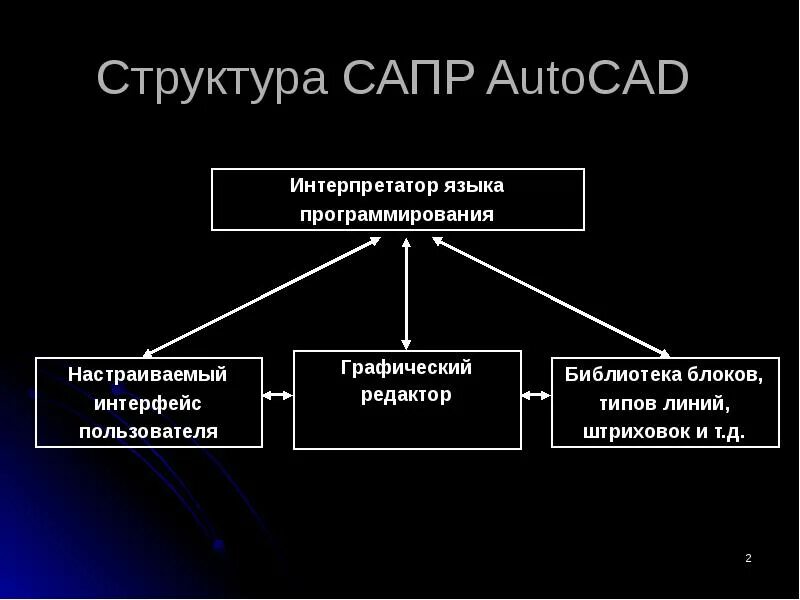 Структура САПР AutoCAD

Интерпретатор языка программирования

Настраиваемый интерфейс пользователя

Графический редактор

Библиотека блоков, типов линий, штриховок и т.д.

2